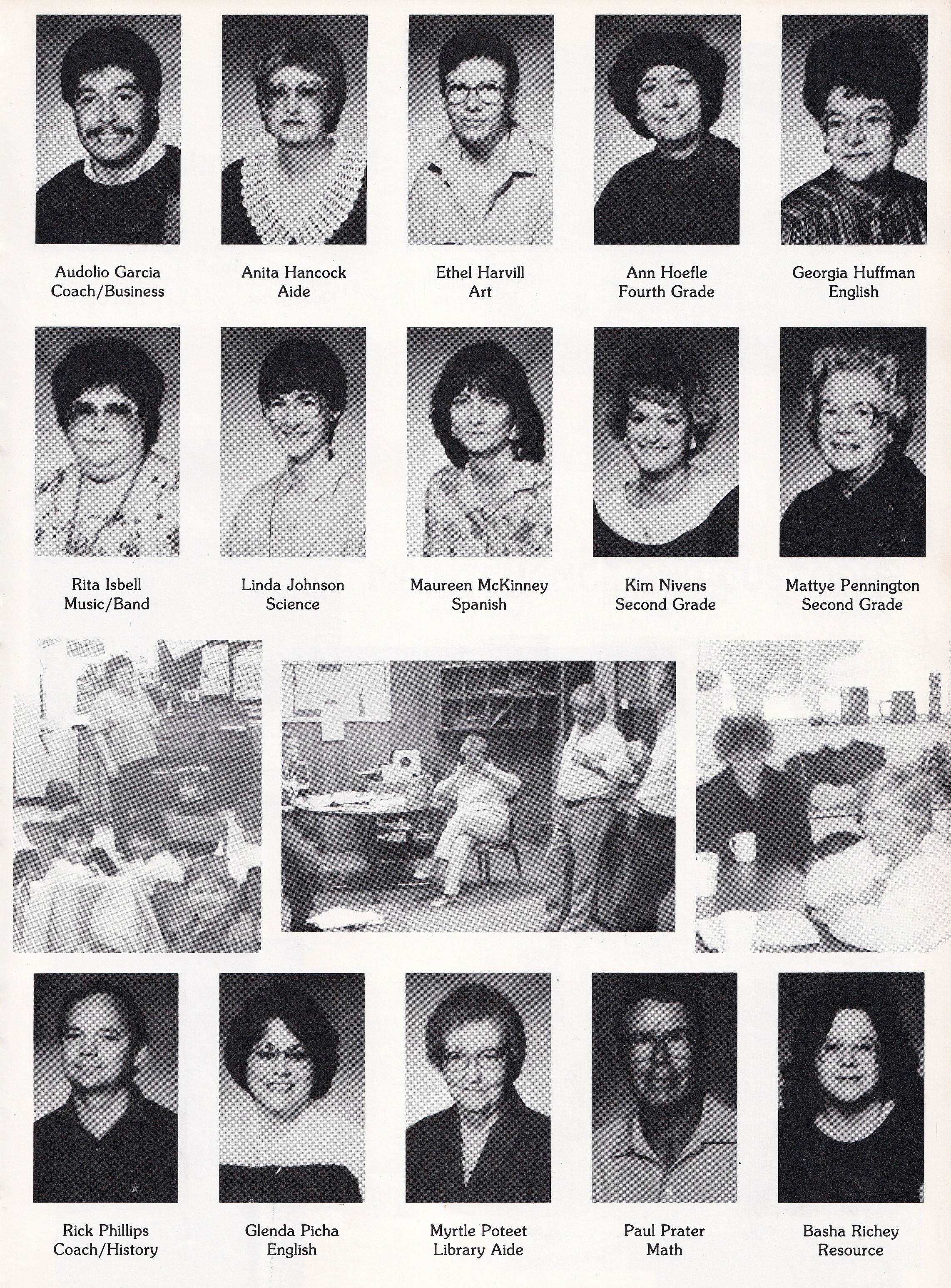 Audolio Garcia
Coach/Business

Anita Hancock
Aide

Ethel Harvill
Art

Ann Hoefle
Fourth Grade

Georgia Huffman
English

Rita Isbell
Music/Band

Linda Johnson
Science

Maureen McKinney
Spanish

Kim Nivens
Second Grade

Mattye Pennington
Second Grade

Rick Phillips
Coach/History

Glenda Picha
English

Myrtle Poteet
Library Aide

Paul Prater
Math

Basha Richey
Resource